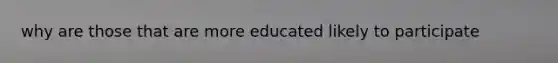 why are those that are more educated likely to participate